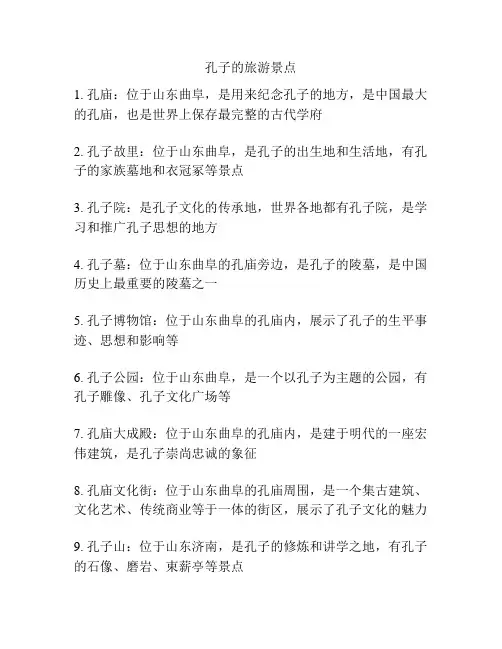 孔子的旅游景点

1. 孔庙：位于山东曲阜，是用来纪念孔子的地方，是中国最大的孔庙，也是世界上保存最完整的古代学府

2. 孔子故里：位于山东曲阜，是孔子的出生地和生活地，有孔子的家族墓地和衣冠冢等景点

3. 孔子院：是孔子文化的传承地，世界各地都有孔子院，是学习和推广孔子思想的地方

4. 孔子墓：位于山东曲阜的孔庙旁边，是孔子的陵墓，是中国历史上最重要的陵墓之一

5. 孔子博物馆：位于山东曲阜的孔庙内，展示了孔子的生平事迹、思想和影响等

6. 孔子公园：位于山东曲阜，是一个以孔子为主题的公园，有孔子雕像、孔子文化广场等

7. 孔庙大成殿：位于山东曲阜的孔庙内，是建于明代的一座宏伟建筑，是孔子崇尚忠诚的象征

8. 孔庙文化街：位于山东曲阜的孔庙周围，是一个集古建筑、文化艺术、传统商业等于一体的街区，展示了孔子文化的魅力

9. 孔子山：位于山东济南，是孔子的修炼和讲学之地，有孔子的石像、磨岩、束薪亭等景点